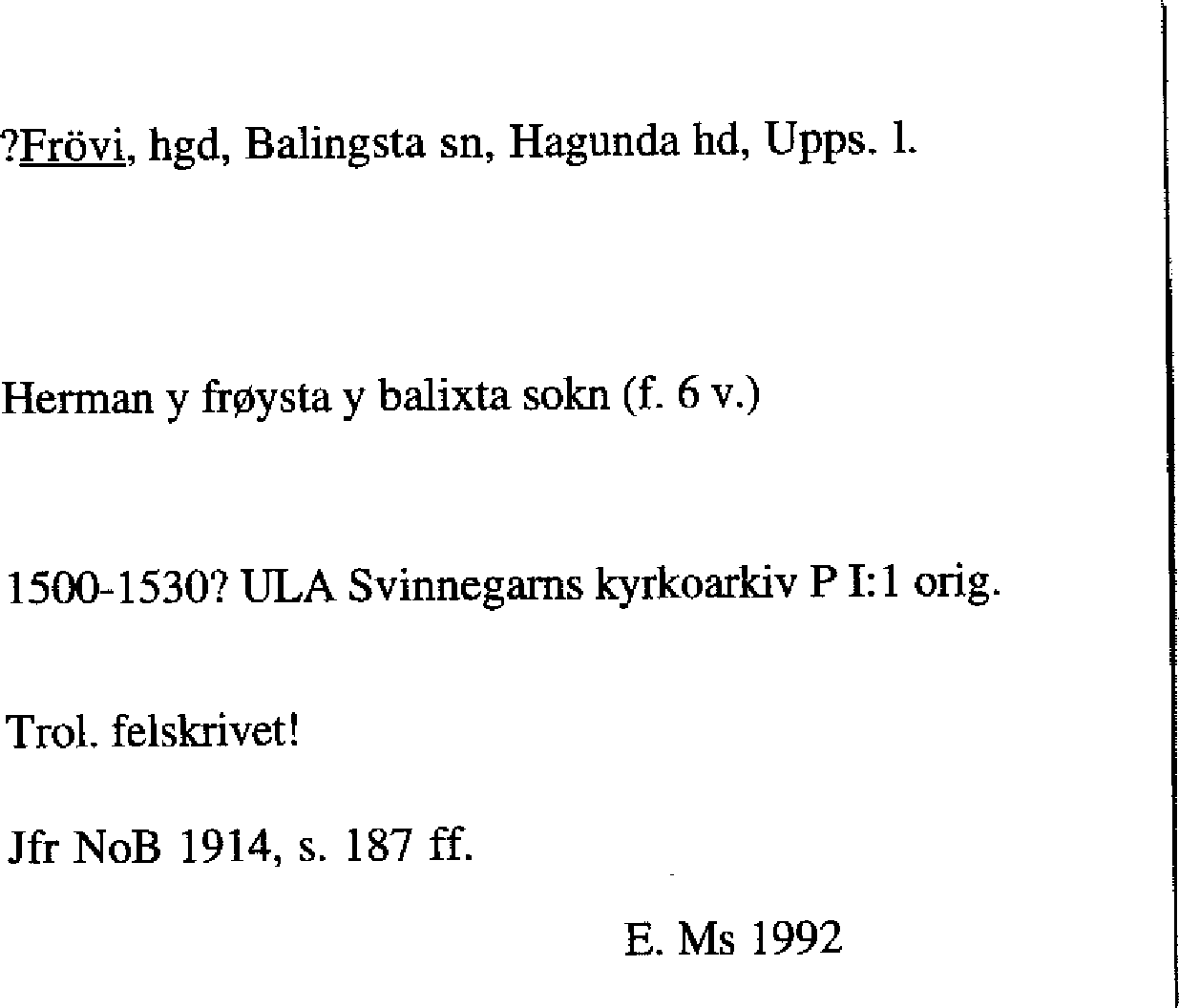 ?Frövi, hgd, Balingsta sn, Hagunda hd, Upps. l.

Herman y frøysta y balixta sokn (f. 6 v.)

1500-1530? ULA Svinnegarns kyrkoarkiv P I:1 orig.

Trol. felskrivet!

Jfr NoB 1914, s. 187 ff.

E. Ms 1992